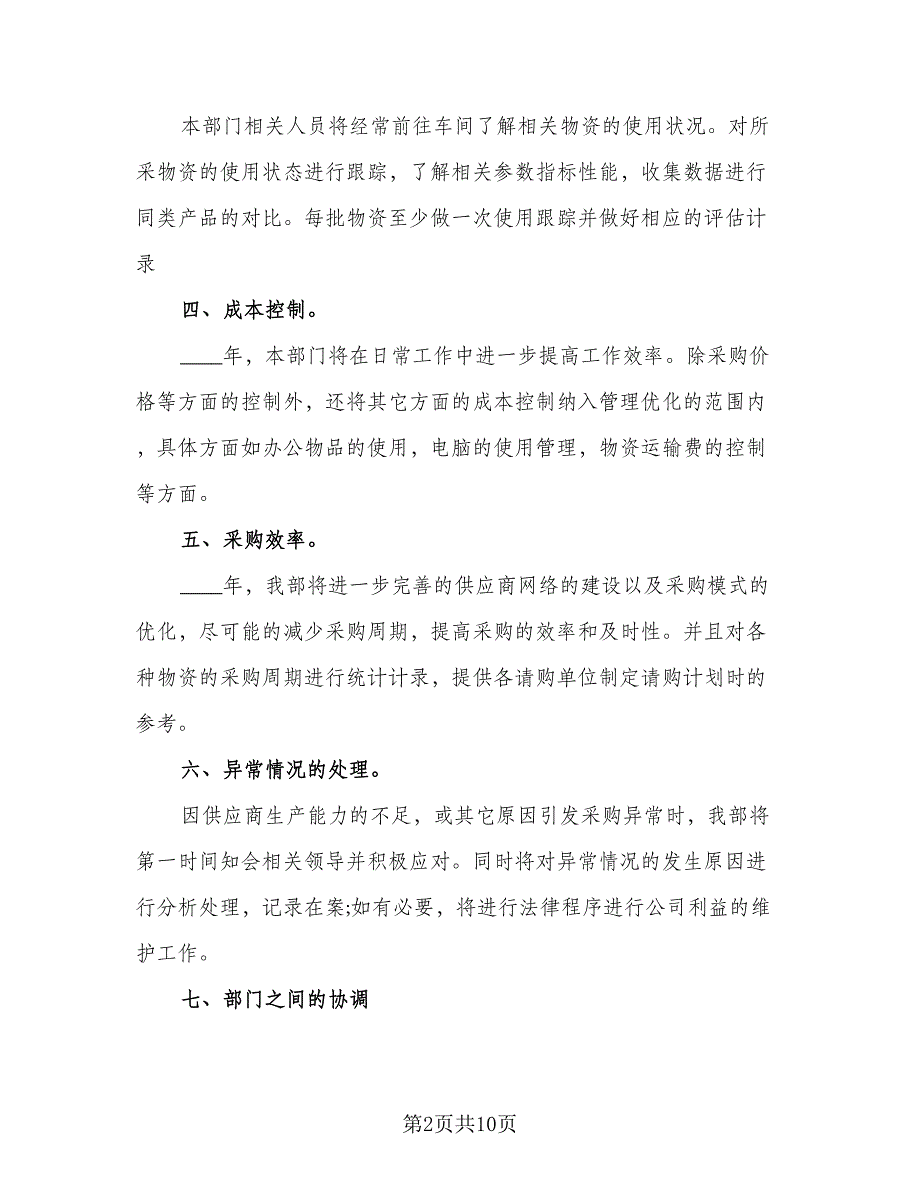 本部门相关人员将经常前往车间了解相关物资的使用状况。对所采物资的使用状态进行跟踪，了解相关参数指标性能，收集数据进行同类产品的对比。每批物资至少做一次使用跟踪并做好相应的评估计录

四、成本控制。

____年，本部门将在日常工作中进一步提高工作效率。除采购价格等方面的控制外，还将其它方面的成本控制纳入管理优化的范围内，具体方面如办公物品的使用，电脑的使用管理，物资运输费的控制等方面。

五、采购效率。

____年，我部将进一步完善的供应商网络的建设以及采购模式的优化，尽可能的减少采购周期，提高采购的效率和及时性。并且对各种物资的采购周期进行统计计录，提供各请购单位制定请购计划时的参考。

六、异常情况的处理。

因供应商生产能力的不足，或其它原因引发采购异常时，我部将第一时间知会相关领导并积极应对。同时将对异常情况的发生原因进行分析处理，记录在案;如有必要，将进行法律程序进行公司利益的维护工作。

七、部门之间的协调

第2页共10页